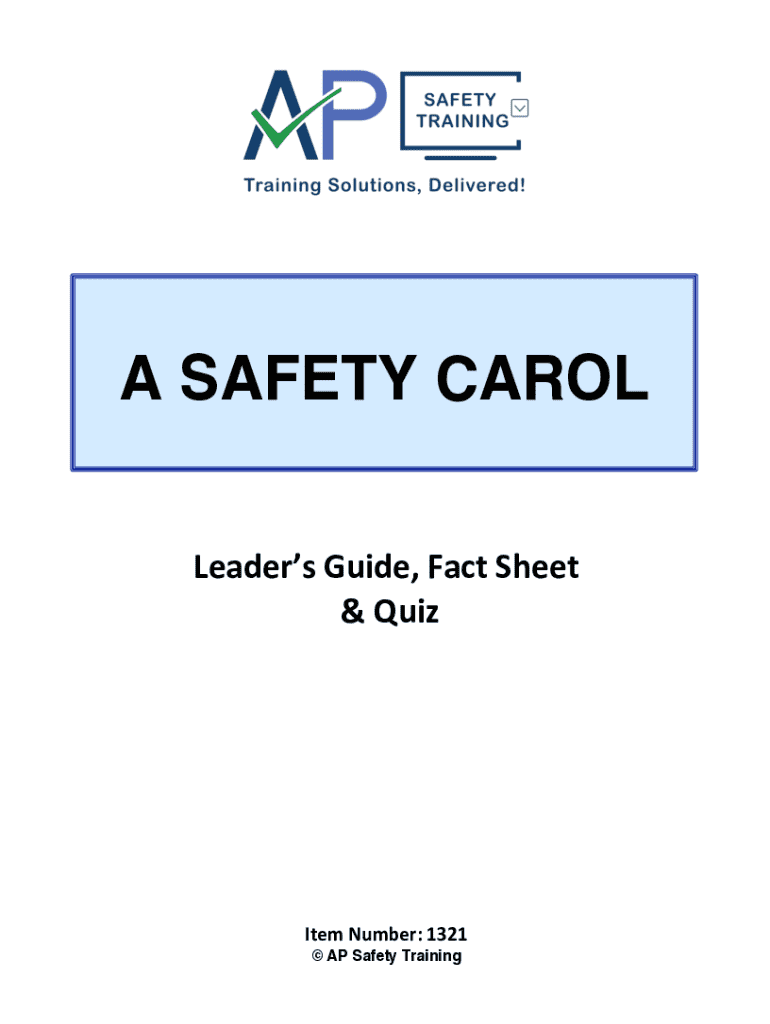 AP SAFETY TRAINING

Training Solutions, Delivered!

A SAFETY CAROL

Leader's Guide, Fact Sheet
& Quiz

Item Number: 1321
© AP Safety Training